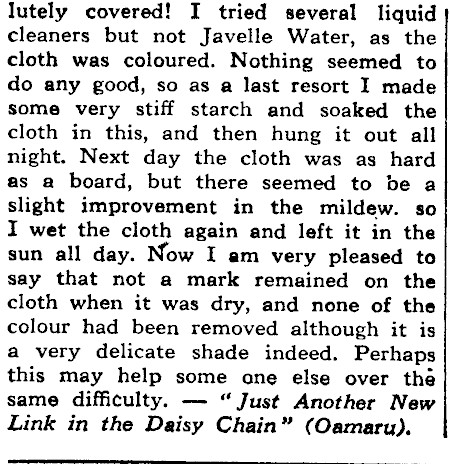 lutely covered! I tried several liquid cleaners but not Javelle Water, as the cloth was coloured. Nothing seemed to do any good, so as a last resort I made some very stiff starch and soaked the cloth in this, and then hung it out all night. Next day the cloth was as hard as a board, but there seemed to be a slight improvement in the mildew. so I wet the cloth again and left it in the sun all day. Now I am very pleased to say that not a mark remained on the cloth when it was dry, and none of the colour had been removed although it is a very delicate shade indeed. Perhaps this may help some one else over the same difficulty. — "Just Another New Link in the Daisy Chain" (Oamaru).